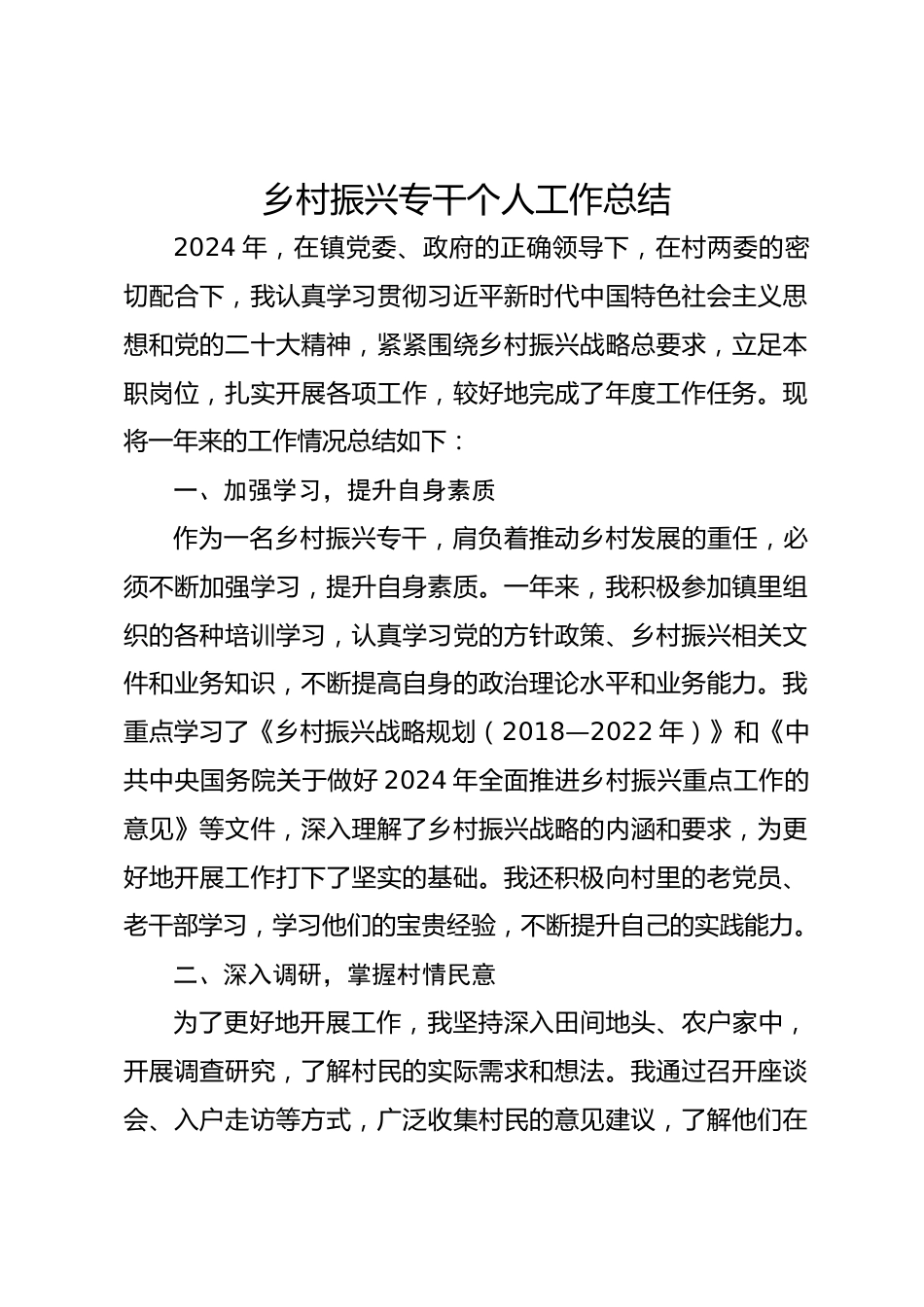 乡村振兴专干个人工作总结

2024年，在镇党委、政府的正确领导下，在村两委的密切配合下，我认真学习贯彻习近平新时代中国特色社会主义思想和党的二十大精神，紧紧围绕乡村振兴战略总要求，立足本职岗位，扎实开展各项工作，较好地完成了年度工作任务。现将一年来的工作情况总结如下：

一、加强学习，提升自身素质

作为一名乡村振兴专干，肩负着推动乡村发展的重任，必须不断加强学习，提升自身素质。一年来，我积极参加镇里组织的各种培训学习，认真学习党的方针政策、乡村振兴相关文件和业务知识，不断提高自身的政治理论水平和业务能力。我重点学习了《乡村振兴战略规划（2018—2022年）》和《中共中央国务院关于做好2024年全面推进乡村振兴重点工作的意见》等文件，深入理解了乡村振兴战略的内涵和要求，为更好地开展工作打下了坚实的基础。我还积极向村里的老党员、老干部学习，学习他们的宝贵经验，不断提升自己的实践能力。

二、深入调研，掌握村情民意

为了更好地开展工作，我坚持深入田间地头、农户家中，开展调查研究，了解村民的实际需求和想法。我通过召开座谈会、入户走访等方式，广泛收集村民的意见建议，了解他们在